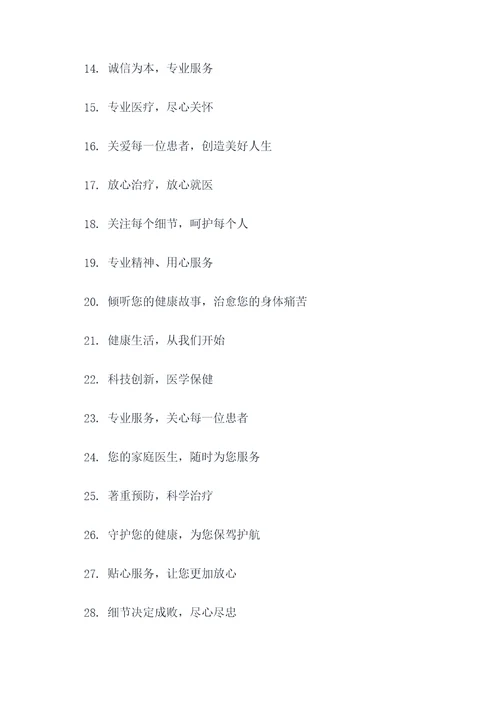 14. 诚信为本，专业服务

15. 专业医疗，尽心关怀

16. 关爱每一位患者，创造美好人生

17. 放心治疗，放心就医

18. 关注每个细节，呵护每个人

19. 专业精神、用心服务

20. 倾听您的健康故事，治愈您的身体痛苦

21. 健康生活，从我们开始

22. 科技创新，医学保健

23. 专业服务，关心每一位患者

24. 您的家庭医生，随时为您服务

25. 著重预防，科学治疗

26. 守护您的健康，为您保驾护航

27. 贴心服务，让您更加放心

28. 细节决定成败，尽心尽忠